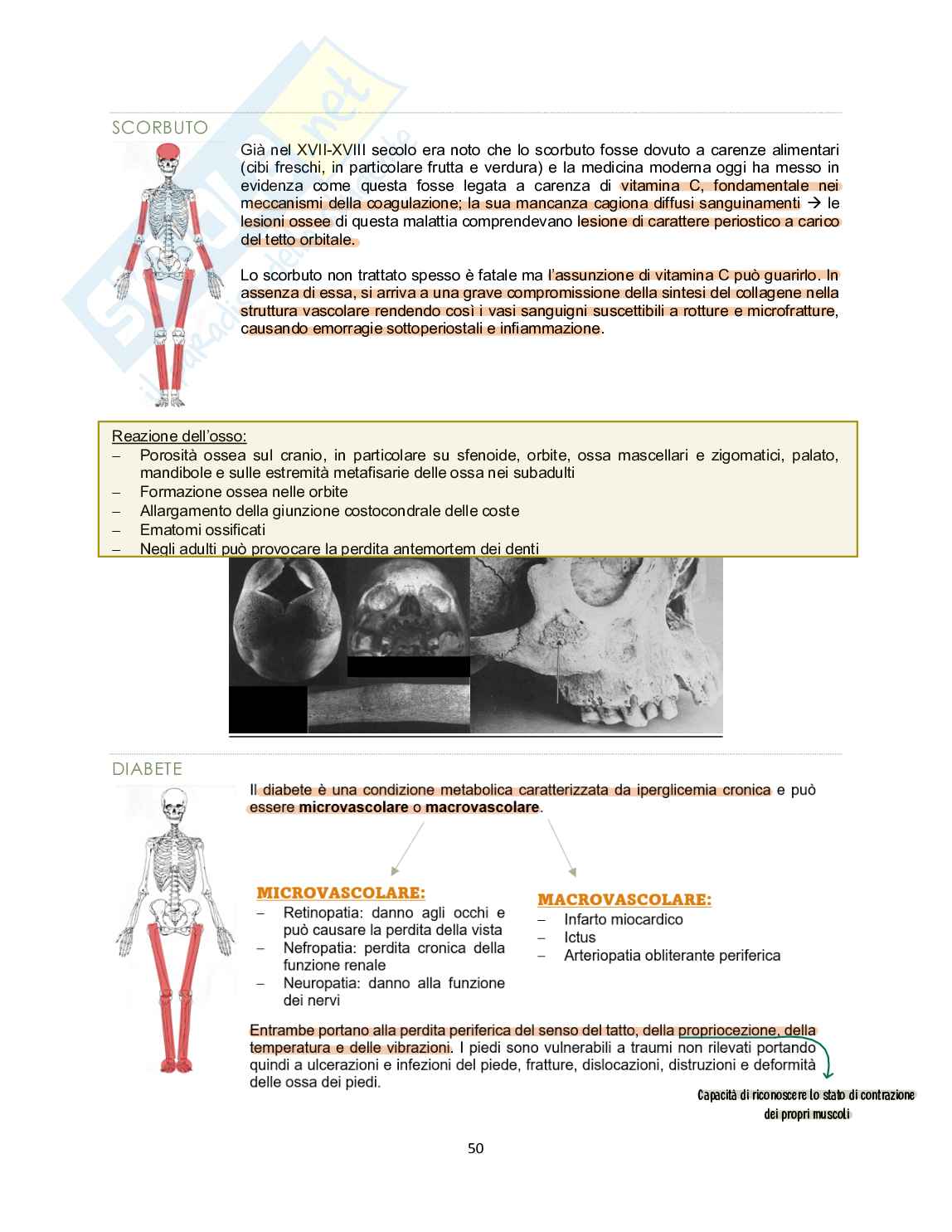 SCORBUTO

Già nel XVII-XVIII secolo era noto che lo scorbuto fosse dovuto a carenze alimentari (cibi freschi, in particolare frutta e verdura) e la medicina moderna oggi ha messo in evidenza come questa fosse legata a carenza di vitamina C, fondamentale nei meccanismi della coagulazione; la sua mancanza cagiona diffusi sanguinamenti → le lesioni ossee di questa malattia comprendevano lesione di carattere periostico a carico del tetto orbitale.

Lo scorbuto non trattato spesso è fatale ma l'assunzione di vitamina C può guarirlo. In assenza di essa, si arriva a una grave compromissione della sintesi del collagene nella struttura vascolare rendendo così i vasi sanguigni suscettibili a rotture e microfratture, causando emorragie sottoperiostali e infiammazione.

Reazione dell'osso:
– Porosità ossea sul cranio, in particolare su sfenoide, orbite, ossa mascellari e zigomatici, palato, mandibole e sulle estremità metafisarie delle ossa nei subadulti
– Formazione ossea nelle orbite
– Allargamento della giunzione costocondrale delle coste
– Ematomi ossificati
– Negli adulti può provocare la perdita antemortem dei denti

DIABETE

Il diabete è una condizione metabolica caratterizzata da iperglicemia cronica e può essere microvascolare o macrovascolare.

MICROVASCOLARE:
– Retinopatia: danno agli occhi e può causare la perdita della vista
– Nefropatia: perdita cronica della funzione renale
– Neuropatia: danno alla funzione dei nervi

MACROVASCOLARE:
– Infarto miocardico
– Ictus
– Arteriopatia obliterante periferica

Entrambe portano alla perdita periferica del senso del tatto, della propriocezione, della temperatura e delle vibrazioni. I piedi sono vulnerabili a traumi non rilevati portando quindi a ulcerazioni e infezioni del piede, fratture, dislocazioni, distruzioni e deformità delle ossa dei piedi.

Capacità di riconoscere lo stato di contrazione dei propri muscoli

50